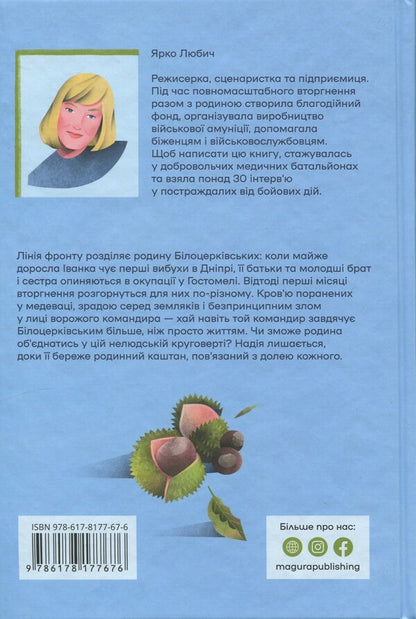 Ярко Любич

Режисерка, сценаристка та підприємиця. Під час повномасштабного вторгнення разом з родиною створила благодійний фонд, організувала виробництво військової амуніції, допомагала біженцям і військовослужбовцям. Щоб написати цю книгу, стажувалась у добровольчих медичних батальйонах та взяла понад 30 інтерв'ю у постраждалих від бойових дій.

Лінія фронту розділяє родину Білоцерківських: коли майже доросла Іванка чує перші вибухи в Дніпрі, її батьки та молодші брат і сестра опиняються в окупації у Гостомелі. Відтоді перші місяці вторгнення розгорнуться для них по-різному. Кров'ю поранених у медеваці, зрадою серед земляків і безпринципним злом у лиці ворожого командира — хай навіть той командир завдячує Білоцерківським більше, ніж просто життям. Чи зможе родина об'єднатись у цій нелюдській круговерті? Надія лишається, доки її береже родинний каштан, пов'язаний з долею кожного.

ISBN 978-617-8177-67-6

9 786178 177676

Більше про нас:

magurapublishing